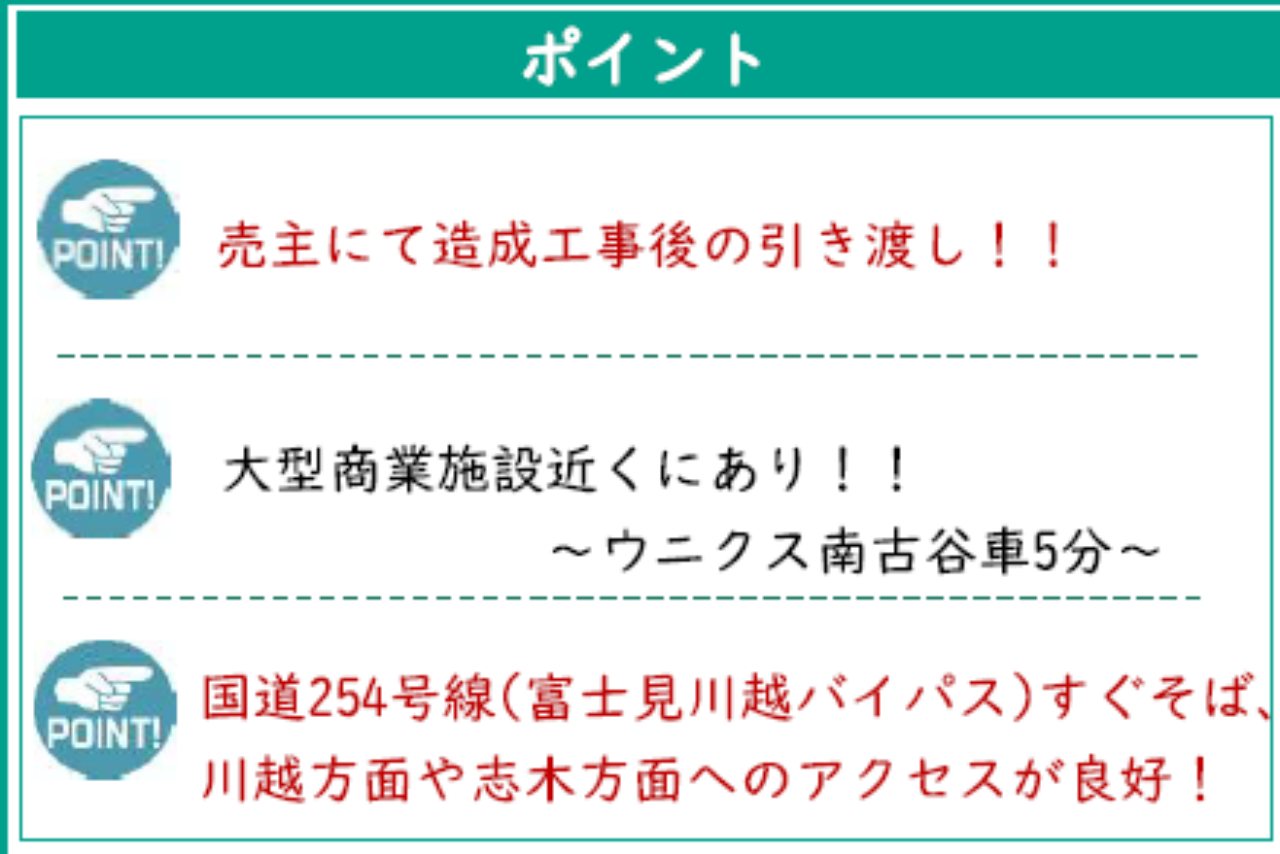 ポイント

POINT!

売主にて造成工事後の引き渡し！！

POINT!

大型商業施設近くにあり！！
～ウニクス南古谷車5分～

POINT!

国道254号線(富士見川越バイパス)すぐそば、川越方面や志木方面へのアクセスが良好！